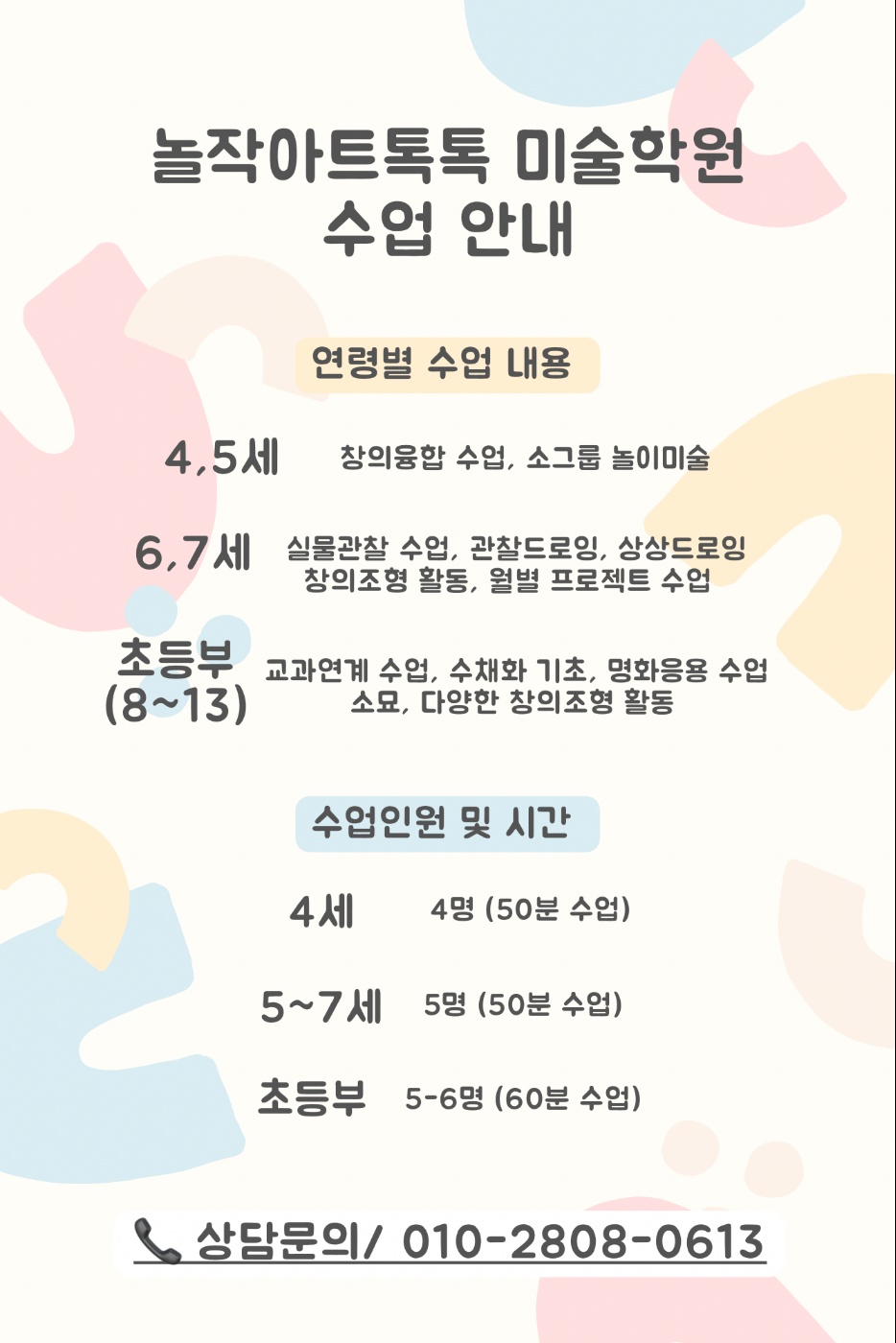 놀작아트톡톡 미술학원
수업 안내

연령별 수업 내용

4,5세 창의융합 수업, 소그룹 놀이미술

6,7세 실물관찰 수업, 관찰드로잉, 상상드로잉
창의조형 활동, 월별 프로젝트 수업

초등부
(8~13) 교과연계 수업, 수채화 기초, 명화응용 수업
소묘, 다양한 창의조형 활동

수업인원 및 시간

4세 4명 (50분 수업)

5~7세 5명 (50분 수업)

초등부 5-6명 (60분 수업)

상담문의/ 010-2808-0613